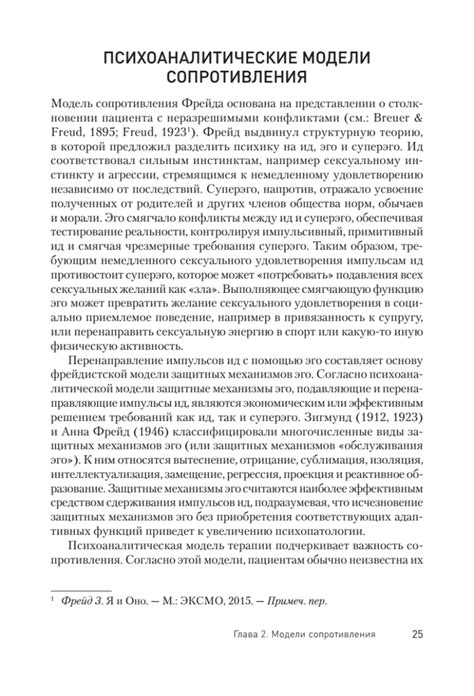 ПСИХОАНАЛИТИЧЕСКИЕ МОДЕЛИ СОПРОТИВЛЕНИЯ

Модель сопротивления Фрейда основана на представлении о столкновении пациента с неразрешимыми конфликтами (см.: Breuer & Freud, 1895; Freud, 1923$^1$). Фрейд выдвинул структурную теорию, в которой предложил разделить психику на ид, эго и суперэго. Ид соответствовал сильным инстинктам, например сексуальному инстинкту и агрессии, стремящимся к немедленному удовлетворению независимо от последствий. Суперэго, напротив, отражало усвоение полученных от родителей и других членов общества норм, обычаев и морали. Эго смягчало конфликты между ид и суперэго, обеспечивая тестирование реальности, контролируя импульсивный, примитивный ид и смягчая чрезмерные требования суперэго. Таким образом, требующим немедленного сексуального удовлетворения импульсам ид противостоит суперэго, которое может «потребовать» подавления всех сексуальных желаний как «зла». Выполняющее смягчающую функцию эго может превратить желание сексуального удовлетворения в социально приемлемое поведение, например в привязанность к супругу, или перенаправить сексуальную энергию в спорт или какую-то иную физическую активность.

Перенаправление импульсов ид с помощью эго составляет основу фрейдистской модели защитных механизмов эго. Согласно психоаналитической модели защитные механизмы эго, подавляющие и перенаправляющие импульсы ид, являются экономическим или эффективным решением требований как ид, так и суперэго. Зигмунд (1912, 1923) и Анна Фрейд (1946) классифицировали многочисленные виды защитных механизмов эго (или защитных механизмов «обслуживания эго»). К ним относятся вытеснение, отрицание, сублимация, изоляция, интеллектуализация, замещение, регрессия, проекция и реактивное образование. Защитные механизмы эго считаются наиболее эффективным средством сдерживания импульсов ид, подразумевая, что исчезновение защитных механизмов эго без приобретения соответствующих адаптивных функций приведет к увеличению психопатологии.

Психоаналитическая модель терапии подчеркивает важность сопротивления. Согласно этой модели, пациентам обычно неизвестна их

$^1$ Фрейд З. Я и Оно. — М.: ЭКСМО, 2015. — Примеч. пер.

Глава 2. Модели сопротивления 25